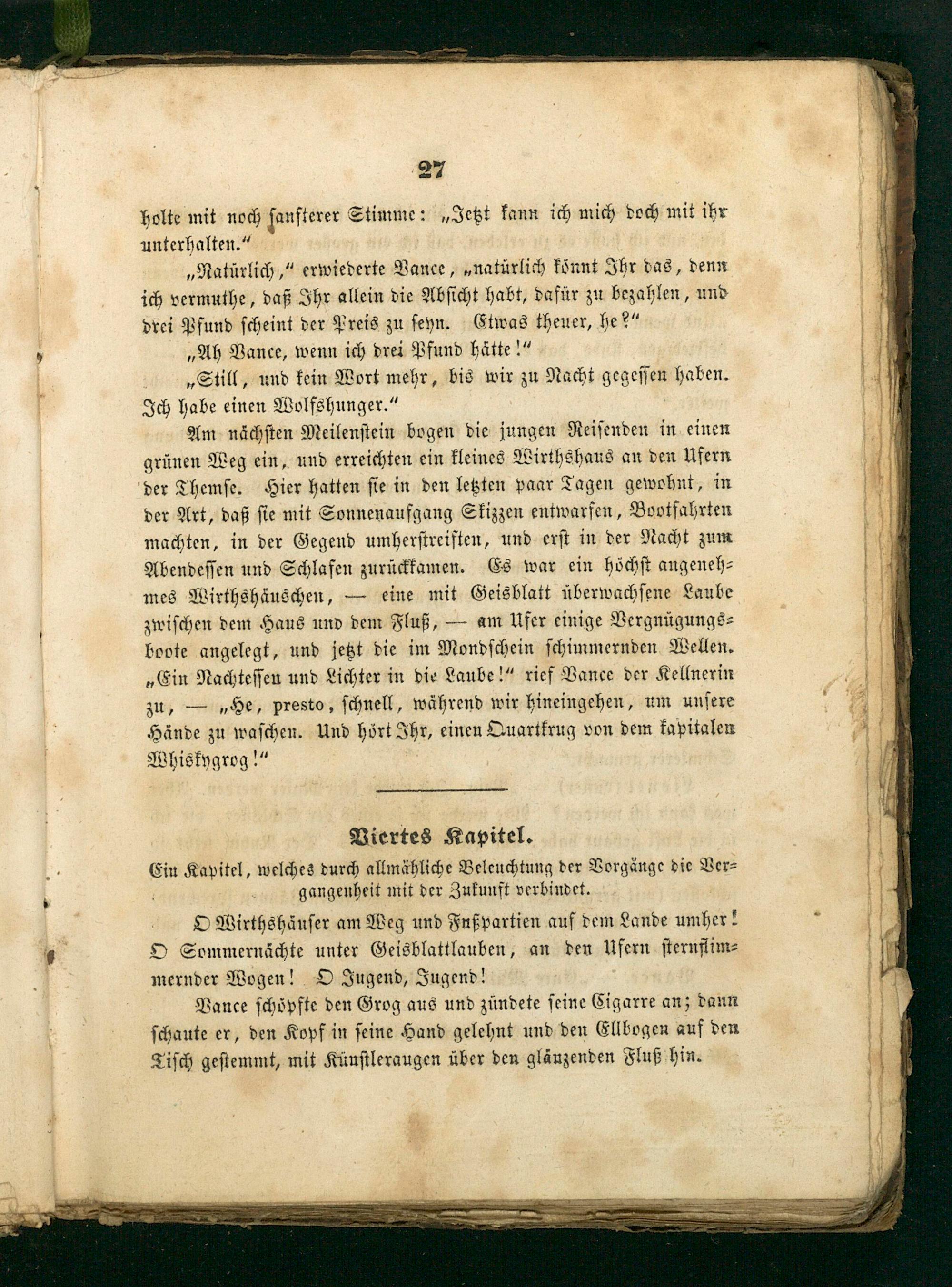 27

holte mit noch sanfterer Stimme: „Jetzt kann ich mich doch mit ihr unterhalten.“

„Natürlich,“ erwiederte Vance, „natürlich könnt Ihr das, denn ich vermuthe, daß Ihr allein die Absicht habt, dafür zu bezahlen, und drei Pfund scheint der Preis zu seyn. Etwas theuer, he?“

„Ah Vance, wenn ich drei Pfund hätte!“

„Still, und kein Wort mehr, bis wir zu Nacht gegessen haben. Ich habe einen Wolfshunger.“

Am nächsten Meilenstein bogen die jungen Reisenden in einen grünen Weg ein, und erreichten ein kleines Wirthshaus an den Ufern der Themse. Hier hatten sie in den letzten paar Tagen gewohnt, in der Art, daß sie mit Sonnenaufgang Skizzen entwarfen, Bootfahrten machten, in der Gegend umherstreiften, und erst in der Nacht zum Abendessen und Schlafen zurückkamen. Es war ein höchst angenehmes Wirthshäuschen, — eine mit Geisblatt überwachsene Laube zwischen dem Haus und dem Fluß, — am Ufer einige Vergnügungsboote angelegt, und jetzt die im Mondschein schimmernden Wellen. „Ein Nachtessen und Lichter in die Laube!“ rief Vance der Kellnerin zu, — „He, presto, schnell, während wir hineingehen, um unsere Hände zu waschen. Und hört Ihr, einen Quartkrug von dem kapitalen Whiskygrog!“

Viertes Kapitel.

Ein Kapitel, welches durch allmähliche Beleuchtung der Vorgänge die Vergangenheit mit der Zukunft verbindet.

O Wirthshäuser am Weg und Fußpartien auf dem Lande umher! O Sommernächte unter Geisblattlauben, an den Ufern sternflimmernder Wogen! O Jugend, Jugend!

Vance schöpfte den Grog aus und zündete seine Cigarre an; dann schaute er, den Kopf in seine Hand gelehnt und den Ellbogen auf den Tisch gestemmt, mit Künstleraugen über den glänzenden Fluß hin.